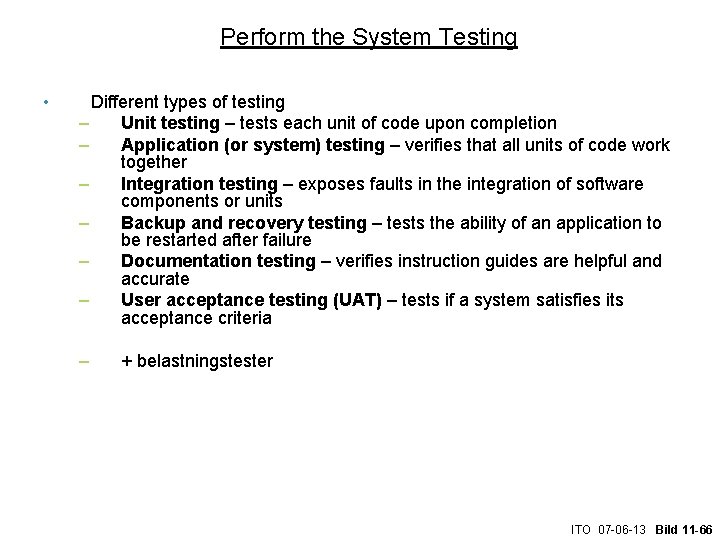 Perform the System Testing

• Different types of testing
– Unit testing – tests each unit of code upon completion
– Application (or system) testing – verifies that all units of code work together
– Integration testing – exposes faults in the integration of software components or units
– Backup and recovery testing – tests the ability of an application to be restarted after failure
– Documentation testing – verifies instruction guides are helpful and accurate
– User acceptance testing (UAT) – tests if a system satisfies its acceptance criteria

– + belastningstester

ITO 07-06-13 Bild 11-66